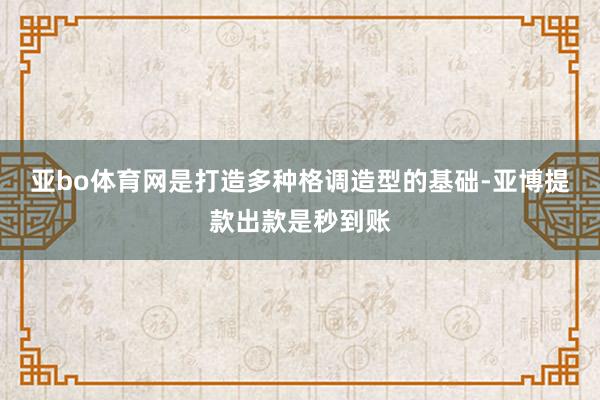 亚bo体育网是打造多种格调造型的基础-亚博提款出款是秒到账